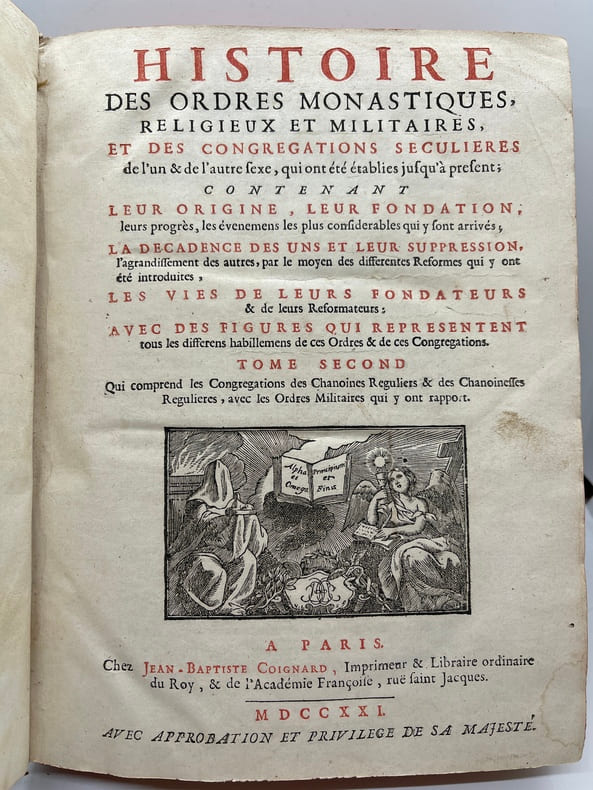 HISTOIRE
DES ORDRES MONASTIQUES,
RELIGIEUX ET MILITAIRES,
ET DES CONGREGATIONS SECULIERES
de l'un & de l'autre sexe, qui ont été établies jusqu'à present;
CONTENANT
LEUR ORIGINE, LEUR FONDATION,
leurs progrès, les évenemens les plus considerables qui y sont arrivés;
LA DECADENCE DES UNS ET LEUR SUPPRESSION,
l'agrandissement des autres, par le moyen des differentes Reformes qui y ont été introduites,
LES VIES DE LEURS FONDATEURS
& de leurs Reformateurs:
AVEC DES FIGURES QUI REPRESENTENT
tous les differens habillemens de ces Ordres & de ces Congregations.
TOME SECOND
Qui comprend les Congregations des Chanoines Reguliers & des Chanoinesses Regulieres, avec les Ordres Militaires qui y ont rapport.

Alpha et Omega
Principium et Finis

A PARIS.
Chez JEAN-BAPTISTE COIGNARD, Imprimeur & Libraire ordinaire du Roy, & de l'Académie Françoise, ruë saint Jacques.

MDCCXXI.
AVEC APPROBATION ET PRIVILEGE DE SA MAJESTÉ.